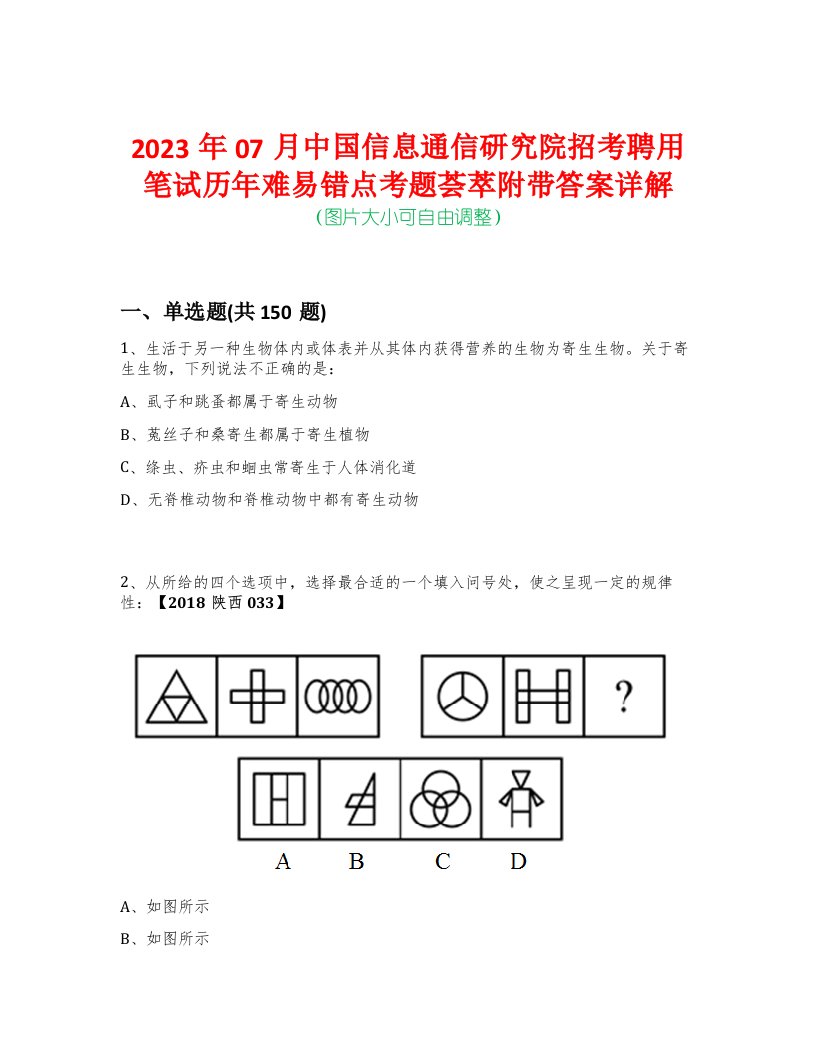 2023 年 07 月中国信息通信研究院招考聘用笔试历年难易错点考题荟萃附带答案详解
(图片大小可自由调整)

一、单选题(共 150 题)

1、生活于另一种生物体内或体表并从其体内获得营养的生物为寄生生物。关于寄生生物，下列说法不正确的是:

A、虱子和跳蚤都属于寄生动物

B、菟丝子和桑寄生都属于寄生植物

C、绦虫、疥虫和蛔虫常寄生于人体消化道

D、无脊椎动物和脊椎动物中都有寄生动物

2、从所给的四个选项中，选择最合适的一个填入问号处，使之呈现一定的规律性:【2018 陕西 033】

?

A B C D

A、如图所示

B、如图所示